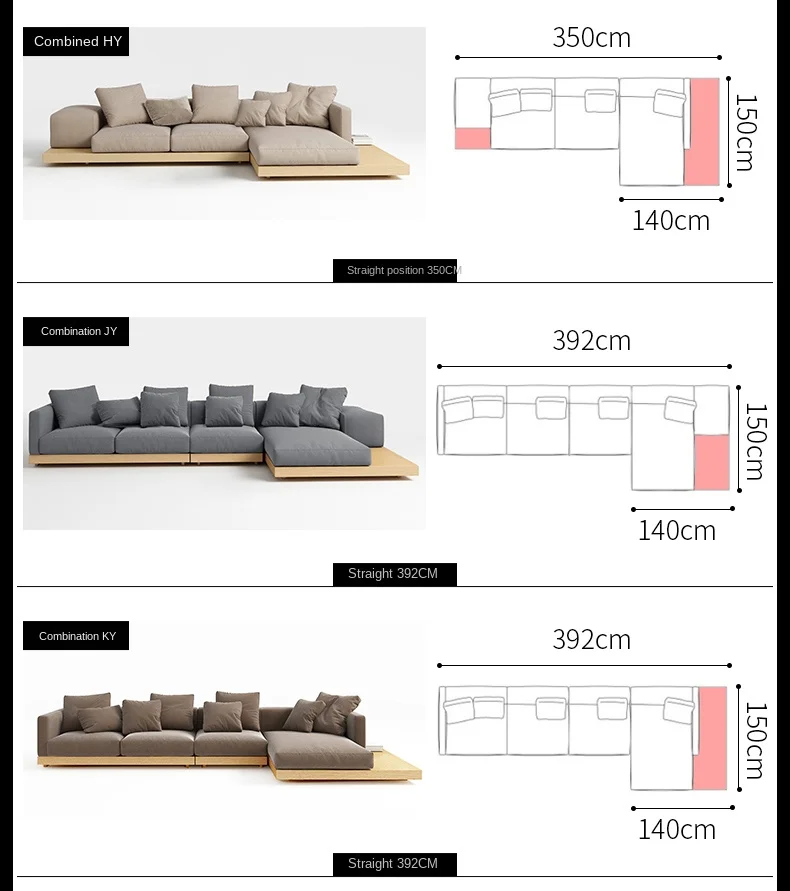 Combined HY

350cm

150cm

140cm

Straight position 350CM

Combination JY

392cm

150cm

140cm

Straight 392CM

Combination KY

392cm

150cm

140cm

Straight 392CM